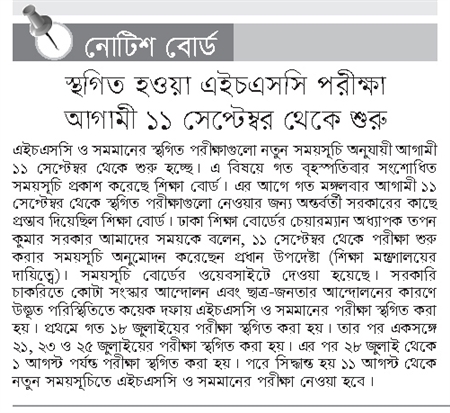 নোটিশ বোর্ড

স্থগিত হওয়া এইচএসসি পরীক্ষা আগামী ১১ সেপ্টেম্বর থেকে শুরু

এইচএসসি ও সমমানের স্থগিত পরীক্ষাগুলো নতুন সময়সূচি অনুযায়ী আগামী ১১ সেপ্টেম্বর থেকে শুরু হচ্ছে। এ বিষয়ে গত বৃহস্পতিবার সংশোধিত সময়সূচি প্রকাশ করেছে শিক্ষা বোর্ড। এর আগে গত মঙ্গলবার আগামী ১১ সেপ্টেম্বর থেকে স্থগিত পরীক্ষাগুলো নেওয়ার জন্য অন্তর্বর্তী সরকারের কাছে প্রস্তাব দিয়েছিল শিক্ষা বোর্ড। ঢাকা শিক্ষা বোর্ডের চেয়ারম্যান অধ্যাপক তপন কুমার সরকার আমাদের সময়কে বলেন, ১১ সেপ্টেম্বর থেকে পরীক্ষা শুরু করার সময়সূচি অনুমোদন করেছেন প্রধান উপদেষ্টা (শিক্ষা মন্ত্রণালয়ের দায়িত্বে)। সময়সূচি বোর্ডের ওয়েবসাইটে দেওয়া হয়েছে। সরকারি চাকরিতে কোটা সংস্কার আন্দোলন এবং ছাত্র-জনতার আন্দোলনের কারণে উদ্ভূত পরিস্থিতিতে কয়েক দফায় এইচএসসি ও সমমানের পরীক্ষা স্থগিত করা হয়। প্রথমে গত ১৮ জুলাইয়ের পরীক্ষা স্থগিত করা হয়। তার পর একসঙ্গে ২১, ২৩ ও ২৫ জুলাইয়ের পরীক্ষা স্থগিত করা হয়। এর পর ২৮ জুলাই থেকে ১ আগস্ট পর্যন্ত পরীক্ষা স্থগিত করা হয়। পরে সিদ্ধান্ত হয় ১১ আগস্ট থেকে নতুন সময়সূচিতে এইচএসসি ও সমমানের পরীক্ষা নেওয়া হবে।